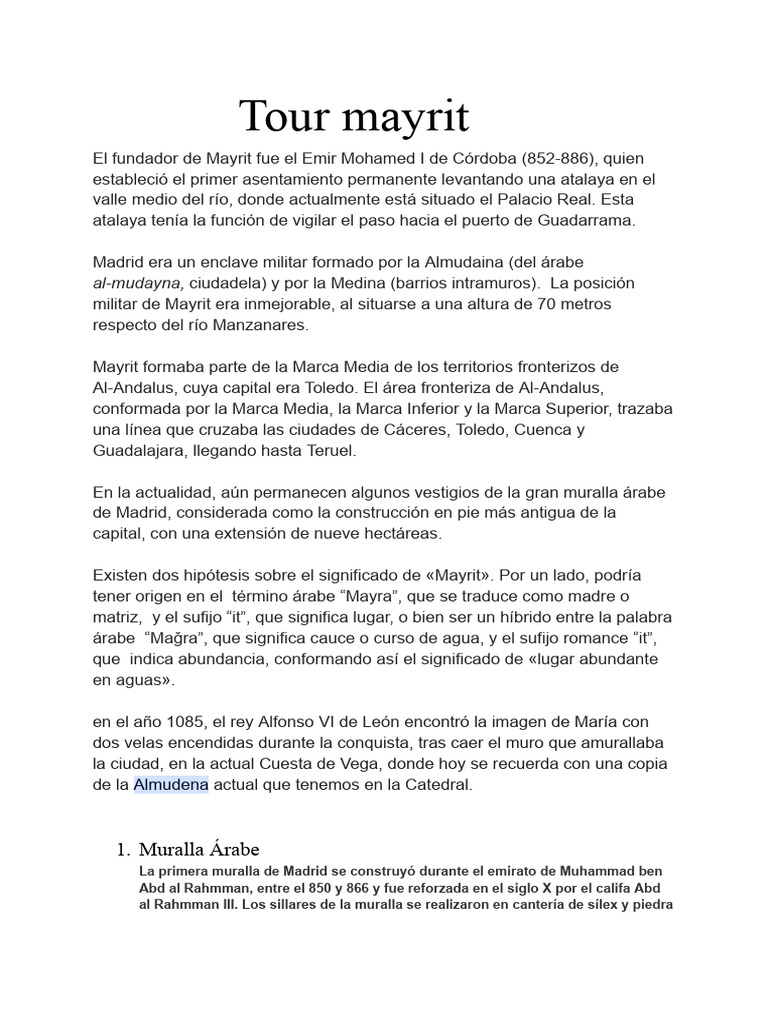 Tour mayrit

El fundador de Mayrit fue el Emir Mohamed I de Córdoba (852-886), quien estableció el primer asentamiento permanente levantando una atalaya en el valle medio del río, donde actualmente está situado el Palacio Real. Esta atalaya tenía la función de vigilar el paso hacia el puerto de Guadarrama.

Madrid era un enclave militar formado por la Almudaina (del árabe al-mudayna, ciudadela) y por la Medina (barrios intramuros). La posición militar de Mayrit era inmejorable, al situarse a una altura de 70 metros respecto del río Manzanares.

Mayrit formaba parte de la Marca Media de los territorios fronterizos de Al-Andalus, cuya capital era Toledo. El área fronteriza de Al-Andalus, conformada por la Marca Media, la Marca Inferior y la Marca Superior, trazaba una línea que cruzaba las ciudades de Cáceres, Toledo, Cuenca y Guadalajara, llegando hasta Teruel.

En la actualidad, aún permanecen algunos vestigios de la gran muralla árabe de Madrid, considerada como la construcción en pie más antigua de la capital, con una extensión de nueve hectáreas.

Existen dos hipótesis sobre el significado de «Mayrit». Por un lado, podría tener origen en el término árabe “Mayra”, que se traduce como madre o matriz, y el sufijo “it”, que significa lugar, o bien ser un híbrido entre la palabra árabe “Mağra”, que significa cauce o curso de agua, y el sufijo romance “it”, que indica abundancia, conformando así el significado de «lugar abundante en aguas».

en el año 1085, el rey Alfonso VI de León encontró la imagen de María con dos velas encendidas durante la conquista, tras caer el muro que amurallaba la ciudad, en la actual Cuesta de Vega, donde hoy se recuerda con una copia de la Almudena actual que tenemos en la Catedral.

1. Muralla Árabe
La primera muralla de Madrid se construyó durante el emirato de Muhammad ben Abd al Rahmman, entre el 850 y 866 y fue reforzada en el siglo X por el califa Abd al Rahmman III. Los sillares de la muralla se realizaron en cantería de sílex y piedra